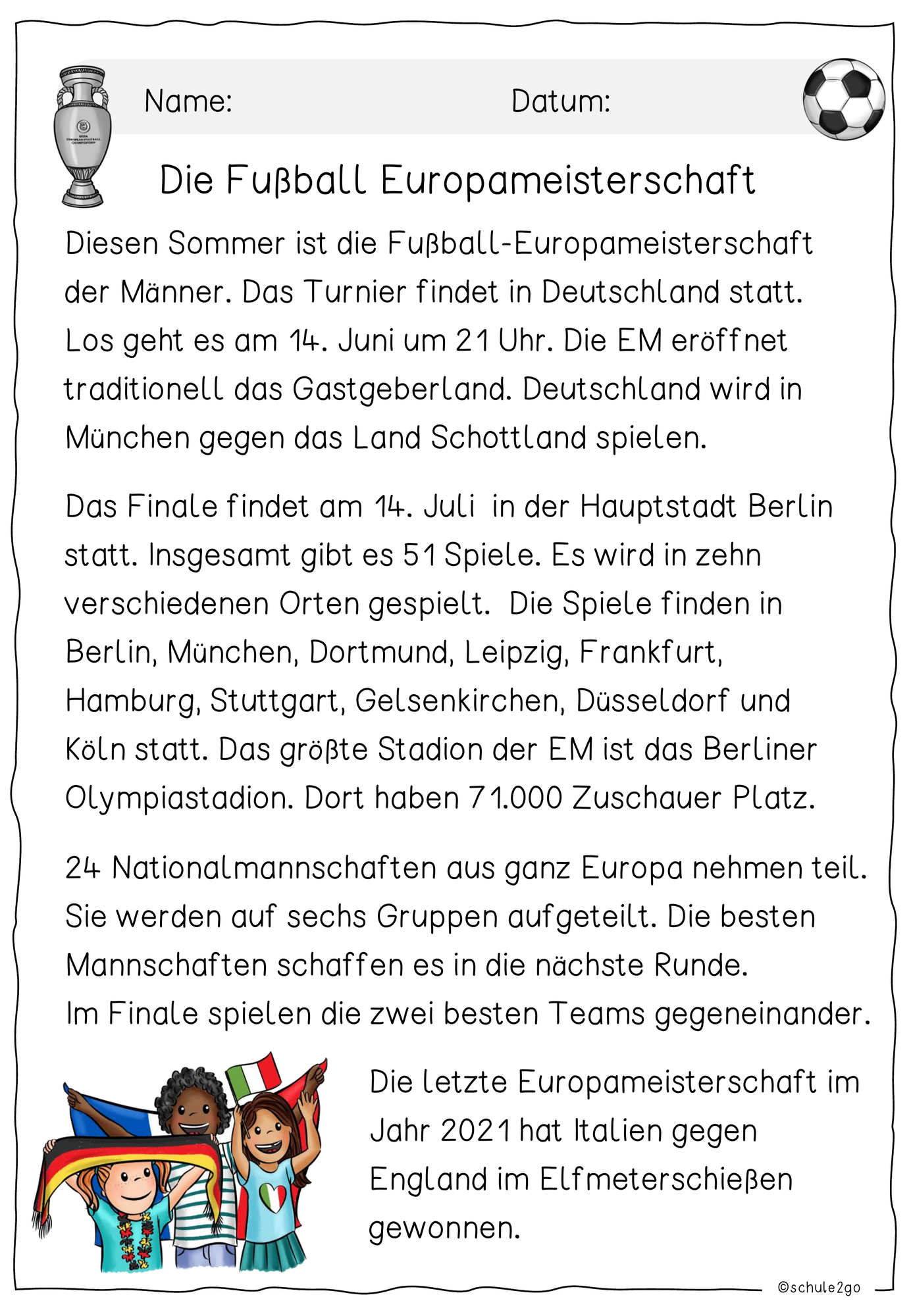 Name: Datum:

Die Fußball Europameisterschaft

Diesen Sommer ist die Fußball-Europameisterschaft der Männer. Das Turnier findet in Deutschland statt. Los geht es am 14. Juni um 21 Uhr. Die EM eröffnet traditionell das Gastgeberland. Deutschland wird in München gegen das Land Schottland spielen.

Das Finale findet am 14. Juli in der Hauptstadt Berlin statt. Insgesamt gibt es 51 Spiele. Es wird in zehn verschiedenen Orten gespielt. Die Spiele finden in Berlin, München, Dortmund, Leipzig, Frankfurt, Hamburg, Stuttgart, Gelsenkirchen, Düsseldorf und Köln statt. Das größte Stadion der EM ist das Berliner Olympiastadion. Dort haben 71.000 Zuschauer Platz.

24 Nationalmannschaften aus ganz Europa nehmen teil. Sie werden auf sechs Gruppen aufgeteilt. Die besten Mannschaften schaffen es in die nächste Runde.
Im Finale spielen die zwei besten Teams gegeneinander.

Die letzte Europameisterschaft im Jahr 2021 hat Italien gegen England im Elfmeterschießen gewonnen.

©schule2go